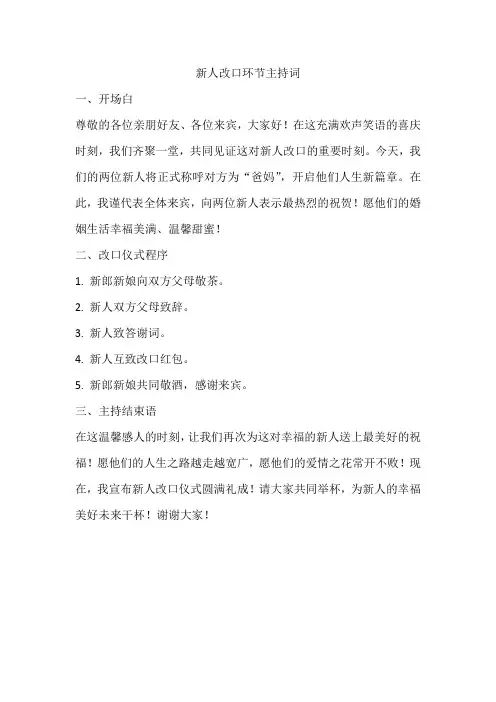 新人改口环节主持词

一、开场白

尊敬的各位亲朋好友、各位来宾，大家好！在这充满欢声笑语的喜庆时刻，我们齐聚一堂，共同见证这对新人改口的重要时刻。今天，我们的两位新人将正式称呼对方为“爸妈”，开启他们人生新篇章。在此，我谨代表全体来宾，向两位新人表示最热烈的祝贺！愿他们的婚姻生活幸福美满、温馨甜蜜！

二、改口仪式程序

1. 新郎新娘向双方父母敬茶。

2. 新人双方父母致辞。

3. 新人致答谢词。

4. 新人互致改口红包。

5. 新郎新娘共同敬酒，感谢来宾。

三、主持结束语

在这温馨感人的时刻，让我们再次为这对幸福的新人送上最美好的祝福！愿他们的人生之路越走越宽广，愿他们的爱情之花常开不败！现在，我宣布新人改口仪式圆满礼成！请大家共同举杯，为新人的幸福美好未来干杯！谢谢大家！